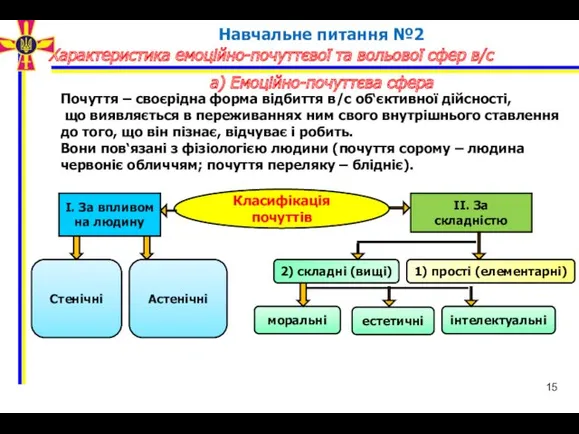 Навчальне питання №2
Характеристика емоційно-почуттєвої та вольової сфер в/с

а) Емоційно-почуттєва сфера

Почуття – своєрідна форма відбиття в/с об'єктивної дійсності, що виявляється в переживаннях ним свого внутрішнього ставлення до того, що він пізнає, відчуває і робить.
Вони пов'язані з фізіологією людини (почуття сорому – людина червоніє обличчям; почуття переляку – блідніє).

Класифікація почуттів

I. За впливом на людину

II. За складністю

Стенічні

Астенічні

2) складні (вищі)

1) прості (елементарні)

моральні

естетичні

інтелектуальні

15